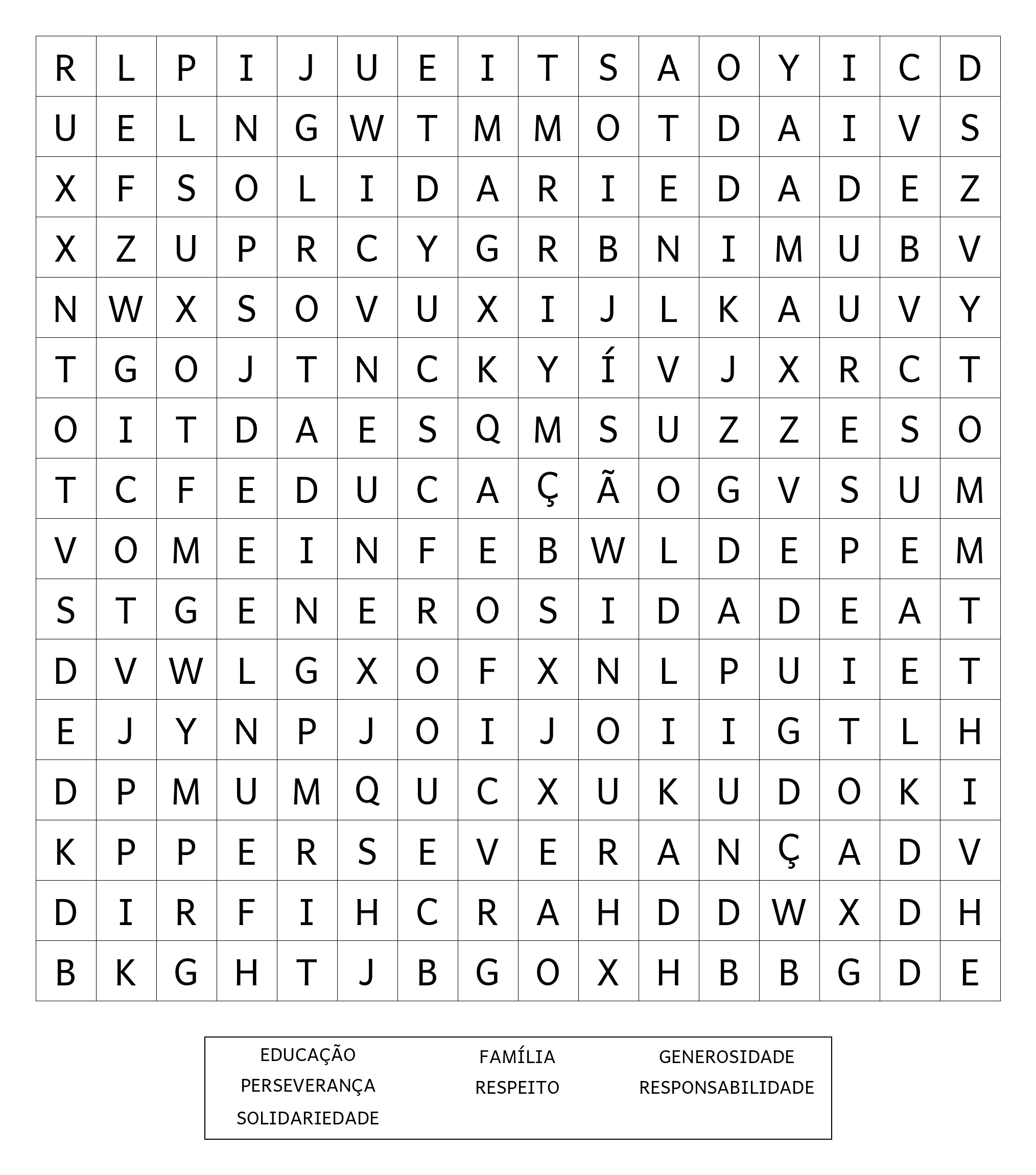 | R | L | P | I | J | U | E | I | T | S | A | O | Y | I | C | D |
|---|---|---|---|---|---|---|---|---|---|---|---|---|---|---|---|
| U | E | L | N | G | W | T | M | M | O | T | D | A | I | V | S |
| X | F | S | O | L | I | D | A | R | I | E | D | A | D | E | Z |
| X | Z | U | P | R | C | Y | G | R | B | N | I | M | U | B | V |
| N | W | X | S | O | V | U | X | I | J | L | K | A | U | V | Y |
| T | G | O | J | T | N | C | K | Y | Í | V | J | X | R | C | T |
| O | I | T | D | A | E | S | Q | M | S | U | Z | Z | E | S | O |
| T | C | F | E | D | U | C | A | Ç | Ã | O | G | V | S | U | M |
| V | O | M | E | I | N | F | E | B | W | L | D | E | P | E | M |
| S | T | G | E | N | E | R | O | S | I | D | A | D | E | A | T |
| D | V | W | L | G | X | O | F | X | N | L | P | U | I | E | T |
| E | J | Y | N | P | J | O | I | J | O | I | I | G | T | L | H |
| D | P | M | U | M | Q | U | C | X | U | K | U | D | O | K | I |
| K | P | P | E | R | S | E | V | E | R | A | N | Ç | A | D | V |
| D | I | R | F | I | H | C | R | A | H | D | D | W | X | D | H |
| B | K | G | H | T | J | B | G | O | X | H | B | B | G | D | E |

EDUCAÇÃO
PERSEVERANÇA
SOLIDARIEDADE

FAMÍLIA
RESPEITO

GENEROSIDADE
RESPONSABILIDADE